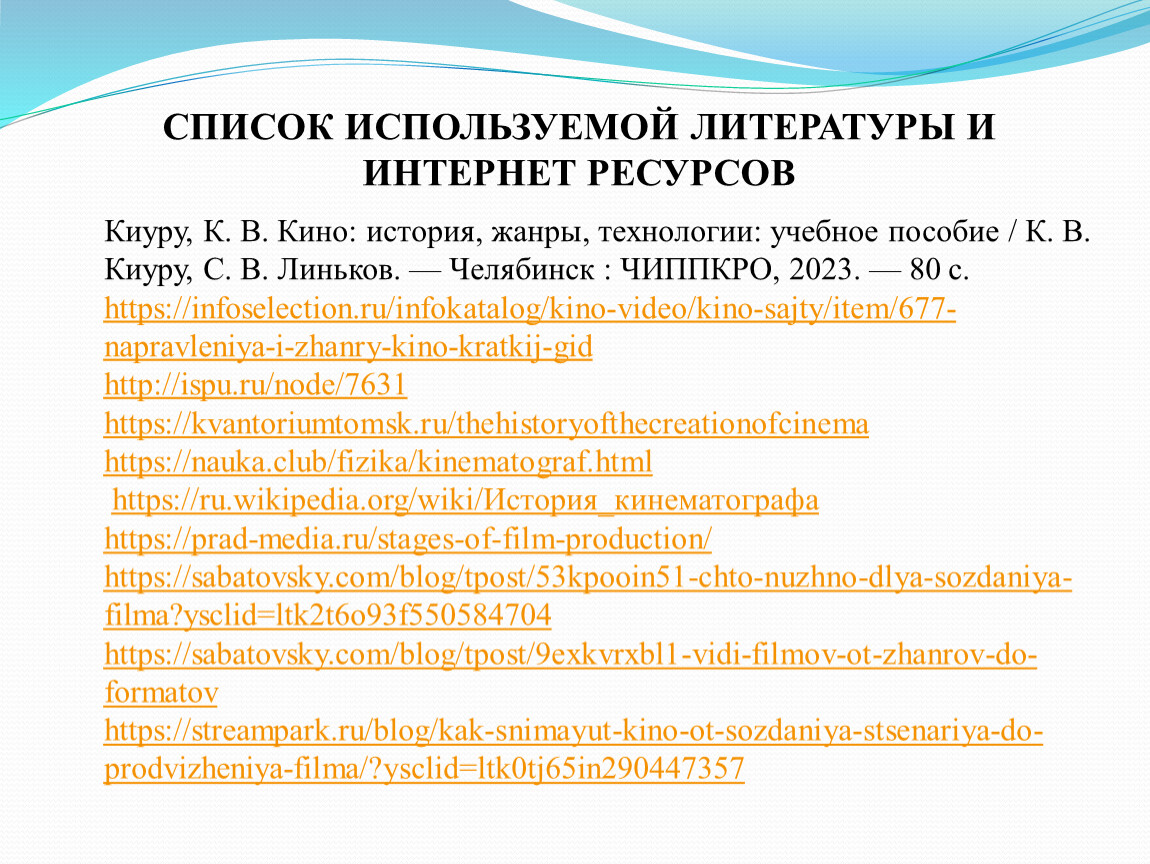 СПИСОК ИСПОЛЬЗУЕМОЙ ЛИТЕРАТУРЫ И ИНТЕРНЕТ РЕСУРСОВ

Киуру, К. В. Кино: история, жанры, технологии: учебное пособие / К. В. Киуру, С. В. Линьков. — Челябинск : ЧИППКРО, 2023. — 80 с.

https://infoselection.ru/infokatalog/kino-video/kino-sajty/item/677-napravleniya-i-zhanry-kino-kratkij-gid
http://ispu.ru/node/7631
https://kvantoriumtomsk.ru/thehistoryofthecreationofcinema
https://nauka.club/fizika/kinematograf.html
https://ru.wikipedia.org/wiki/История_кинематографа
https://prad-media.ru/stages-of-film-production/
https://sabatovsky.com/blog/tpost/53kpooin51-chto-nuzhno-dlya-sozdaniya-filma?ysclid=ltk2t6o93f550584704
https://sabatovsky.com/blog/tpost/9exkvrxbl1-vidi-filmov-ot-zhanrov-do-formatov
https://streampark.ru/blog/kak-snimayut-kino-ot-sozdaniya-stsenariya-do-prodvizheniya-filma/?ysclid=ltk0tj65in290447357